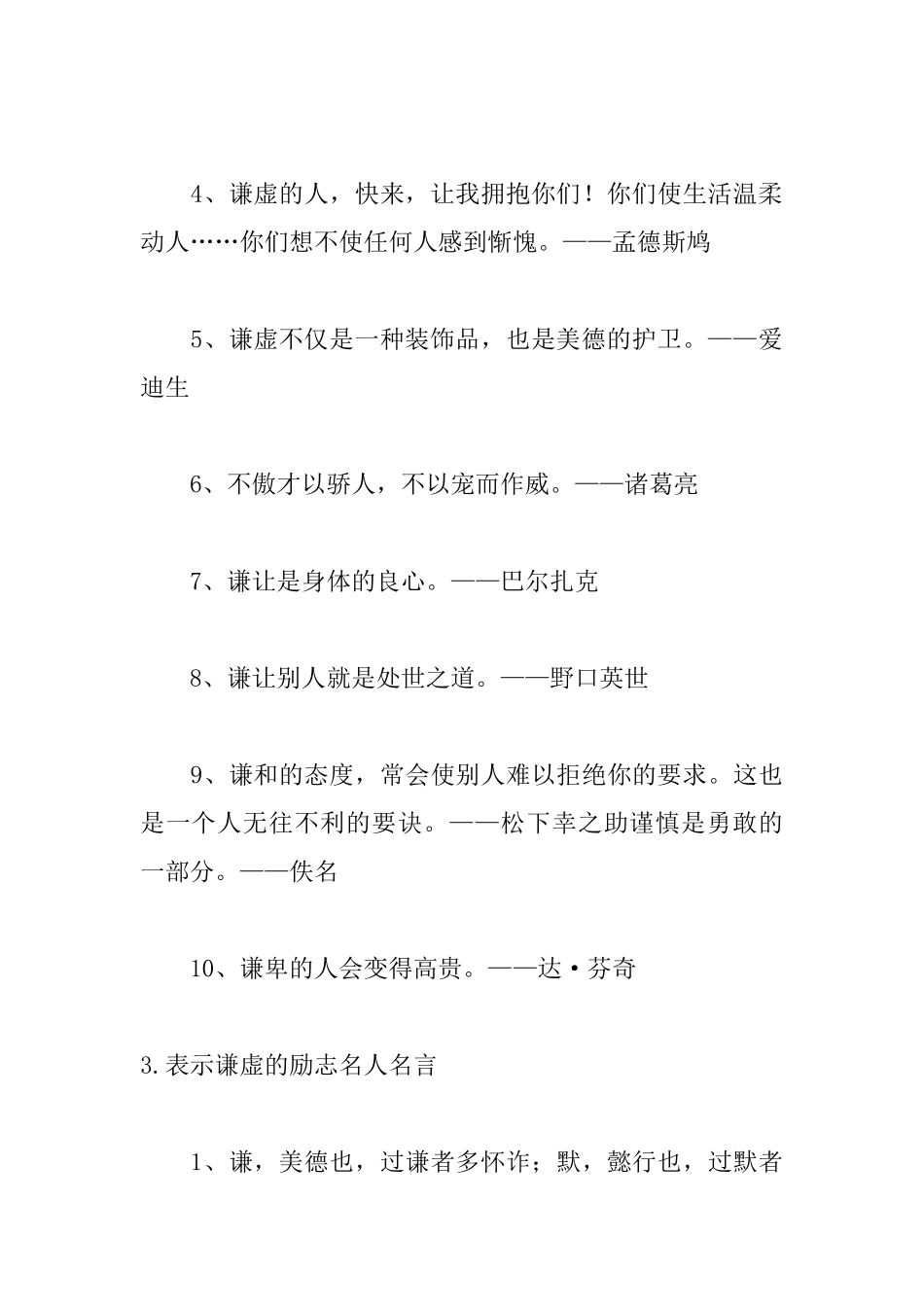 4、谦虚的人，快来，让我拥抱你们！你们使生活温柔动人……你们想不使任何人感到惭愧。——孟德斯鸠

5、谦虚不仅是一种装饰品，也是美德的护卫。——爱迪生

6、不傲才以骄人，不以宠而作威。——诸葛亮

7、谦让是身体的良心。——巴尔扎克

8、谦让别人就是处世之道。——野口英世

9、谦和的态度，常会使别人难以拒绝你的要求。这也是一个人无往不利的要诀。——松下幸之助谨慎是勇敢的一部分。——佚名

10、谦卑的人会变得高贵。——达·芬奇

3.表示谦虚的励志名人名言

1、谦，美德也，过谦者多怀诈；默，懿行也，过默者